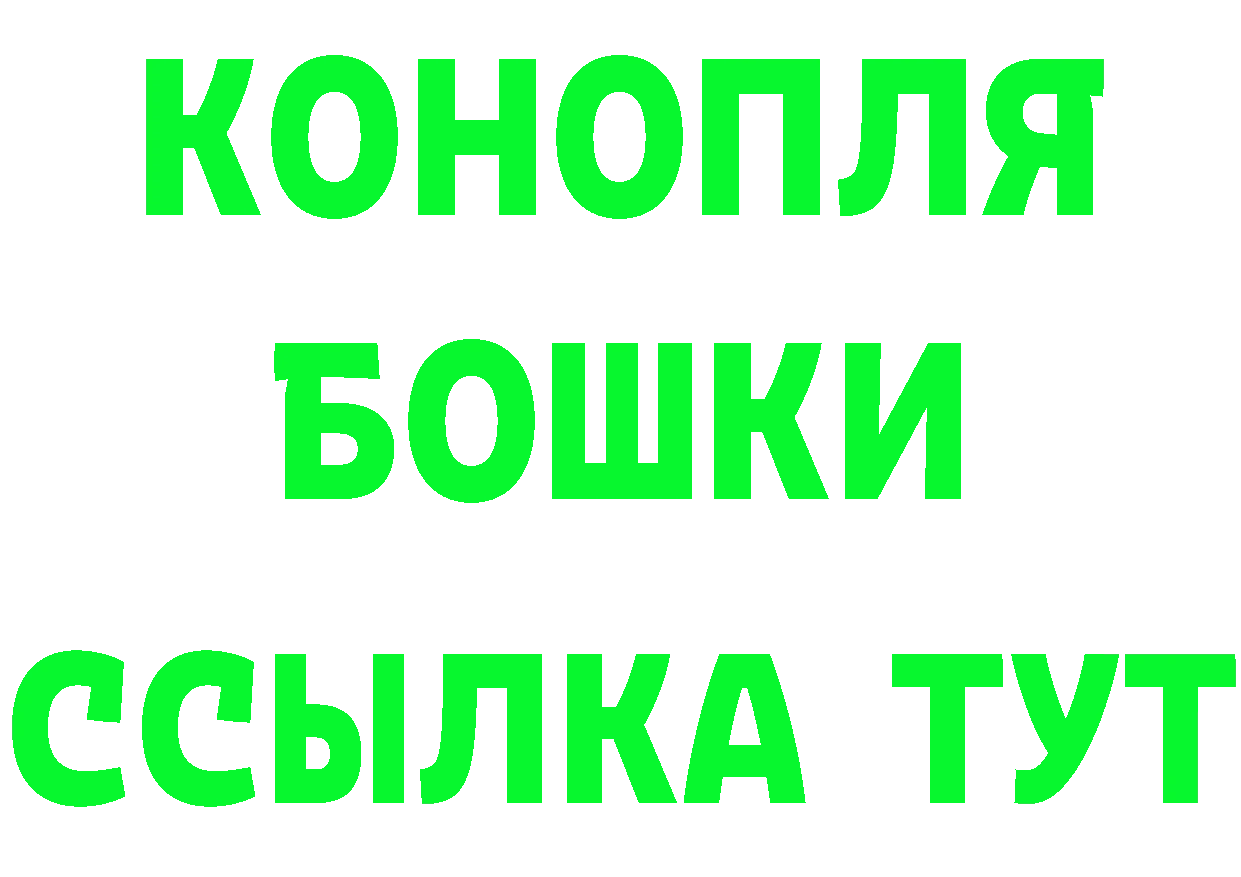 КОНОПЛЯ
БОШКИ
ССЫЛКА ТУТ